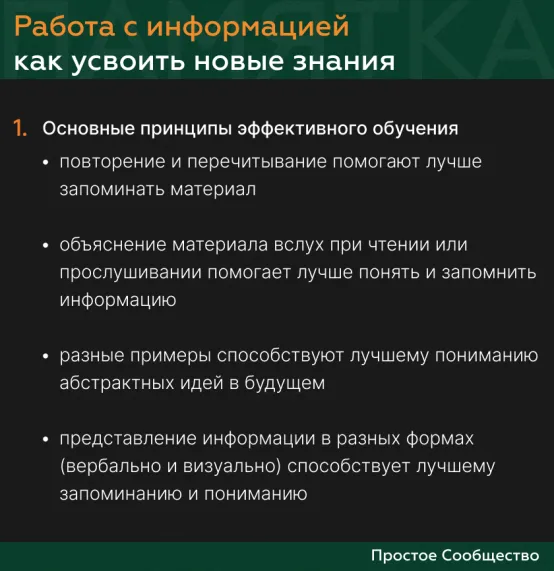 ПАМЯТКА

Работа с информацией
как усвоить новые знания

1. Основные принципы эффективного обучения

• повторение и перечитывание помогают лучше запоминать материал

• объяснение материала вслух при чтении или прослушивании помогает лучше понять и запомнить информацию

• разные примеры способствуют лучшему пониманию абстрактных идей в будущем

• представление информации в разных формах (вербально и визуально) способствует лучшему запоминанию и пониманию

Простое Сообщество